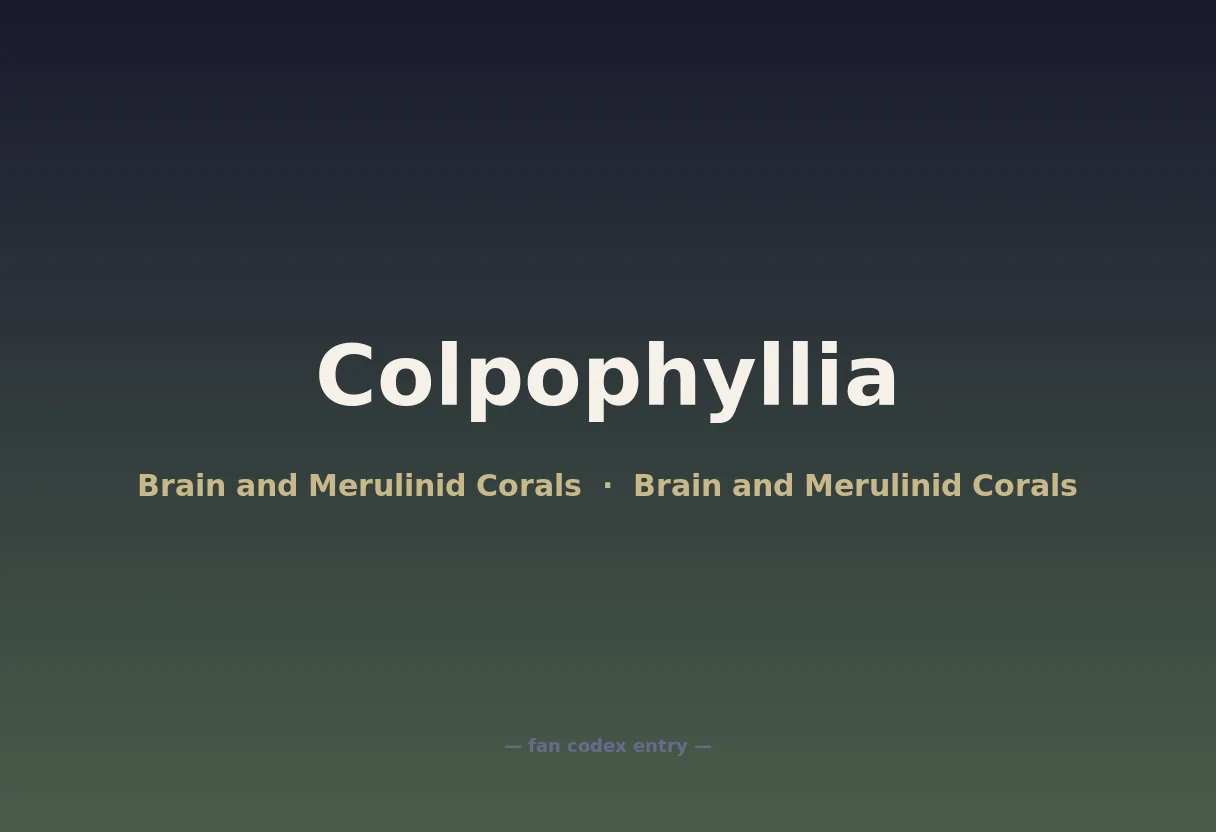 Colpophyllia

Brain and Merulinid Corals · Brain and Merulinid Corals

— fan codex entry —